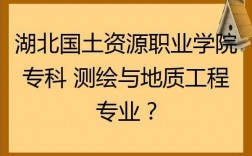 湖北国土资源职业学院专科 测绘与地质工程专业？